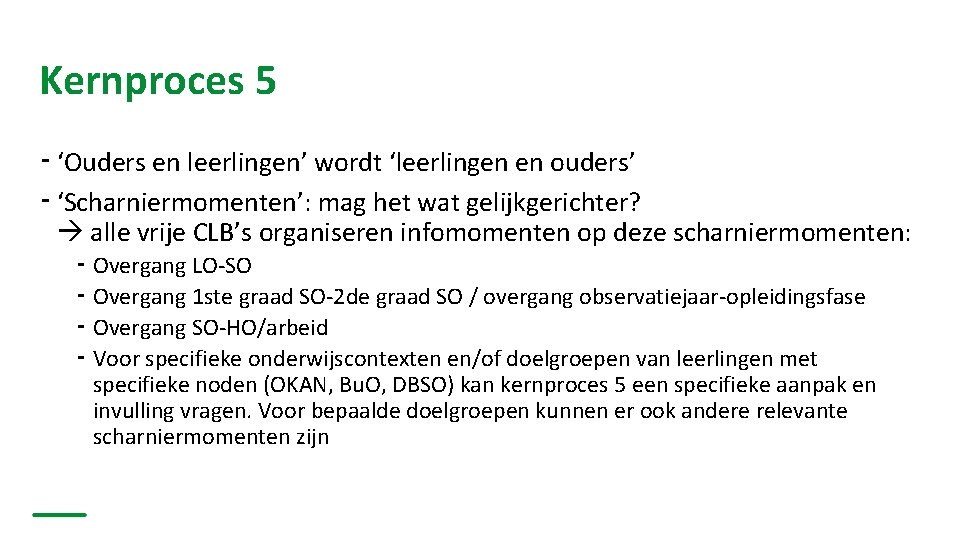 Kernproces 5

- 'Ouders en leerlingen' wordt 'leerlingen en ouders'
- 'Scharniermomenten': mag het wat gelijkgerichter?
→ alle vrije CLB's organiseren infomomenten op deze scharniermomenten:
- Overgang LO-SO
- Overgang 1ste graad SO-2de graad SO / overgang observatiejaar-opleidingsfase
- Overgang SO-HO/arbeid
- Voor specifieke onderwijscontexten en/of doelgroepen van leerlingen met specifieke noden (OKAN, BuO, DBSO) kan kernproces 5 een specifieke aanpak en invulling vragen. Voor bepaalde doelgroepen kunnen er ook andere relevante scharniermomenten zijn